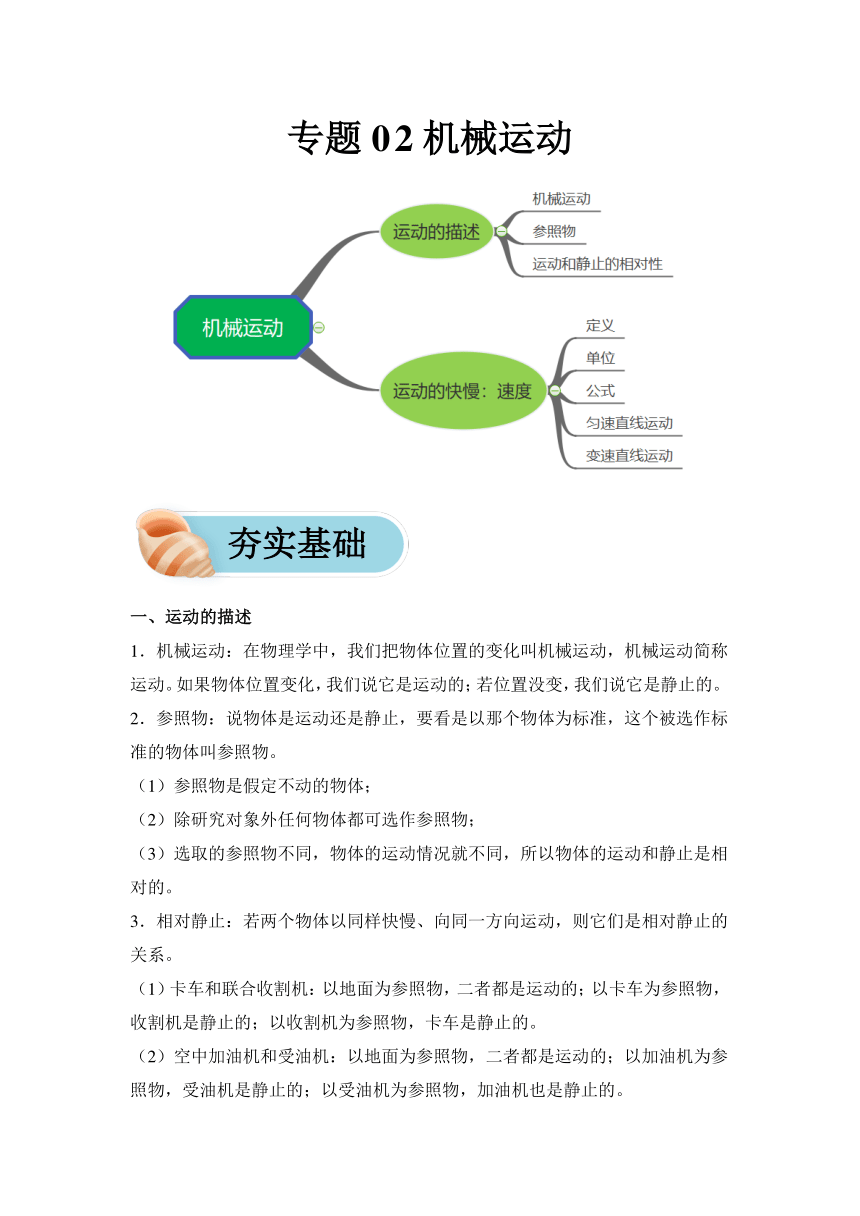 专题 02 机械运动

机械运动

运动的描述

机械运动

参照物

运动和静止的相对性

运动的快慢：速度

定义

单位

公式

匀速直线运动

变速直线运动

夯实基础

一、运动的描述

1．机械运动：在物理学中，我们把物体位置的变化叫机械运动，机械运动简称运动。如果物体位置变化，我们说它是运动的；若位置没变，我们说它是静止的。

2．参照物：说物体是运动还是静止，要看是以那个物体为标准，这个被选作标准的物体叫参照物。

（1）参照物是假定不动的物体；

（2）除研究对象外任何物体都可选作参照物；

（3）选取的参照物不同，物体的运动情况就不同，所以物体的运动和静止是相对的。

3．相对静止：若两个物体以同样快慢、向同一方向运动，则它们是相对静止的关系。

（1）卡车和联合收割机：以地面为参照物，二者都是运动的；以卡车为参照物，收割机是静止的；以收割机为参照物，卡车是静止的。

（2）空中加油机和受油机：以地面为参照物，二者都是运动的；以加油机为参照物，受油机是静止的；以受油机为参照物，加油机也是静止的。